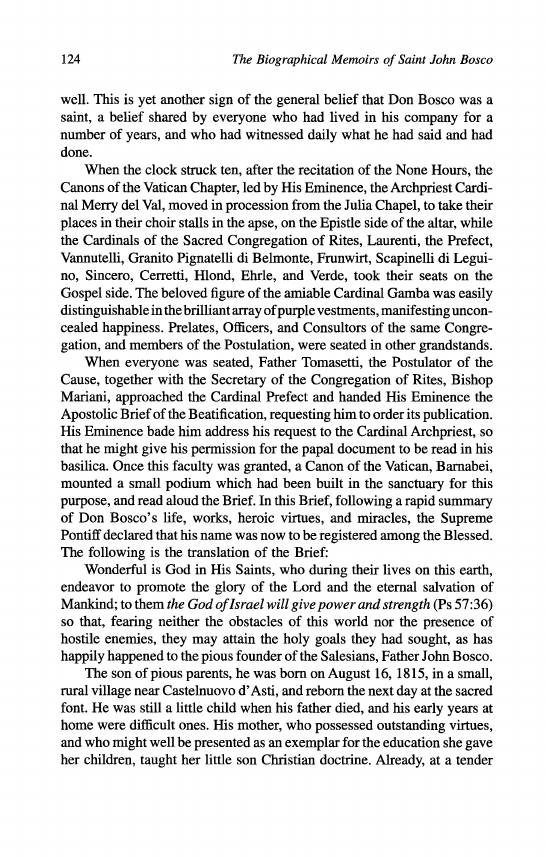 124 The Biographical Memoirs of Saint John Bosco

well. This is yet another sign of the general belief that Don Bosco was a saint, a belief shared by everyone who had lived in his company for a number of years, and who had witnessed daily what he had said and had done.

When the clock struck ten, after the recitation of the None Hours, the Canons of the Vatican Chapter, led by His Eminence, the Archpriest Cardinal Merry del Val, moved in procession from the Julia Chapel, to take their places in their choir stalls in the apse, on the Epistle side of the altar, while the Cardinals of the Sacred Congregation of Rites, Laurenti, the Prefect, Vannutelli, Granito Pignatelli di Belmonte, Frunwirt, Scapinelli di Leguino, Sincero, Cerretti, Hlond, Ehrle, and Verde, took their seats on the Gospel side. The beloved figure of the amiable Cardinal Gamba was easily distinguishable in the brilliant array of purple vestments, manifesting unconcealed happiness. Prelates, Officers, and Consultors of the same Congregation, and members of the Postulation, were seated in other grandstands.

When everyone was seated, Father Tomasetti, the Postulator of the Cause, together with the Secretary of the Congregation of Rites, Bishop Mariani, approached the Cardinal Prefect and handed His Eminence the Apostolic Brief of the Beatification, requesting him to order its publication. His Eminence bade him address his request to the Cardinal Archpriest, so that he might give his permission for the papal document to be read in his basilica. Once this faculty was granted, a Canon of the Vatican, Barnabei, mounted a small podium which had been built in the sanctuary for this purpose, and read aloud the Brief. In this Brief, following a rapid summary of Don Bosco's life, works, heroic virtues, and miracles, the Supreme Pontiff declared that his name was now to be registered among the Blessed. The following is the translation of the Brief:

Wonderful is God in His Saints, who during their lives on this earth, endeavor to promote the glory of the Lord and the eternal salvation of Mankind; to them the God of Israel will give power and strength (Ps 57:36) so that, fearing neither the obstacles of this world nor the presence of hostile enemies, they may attain the holy goals they had sought, as has happily happened to the pious founder of the Salesians, Father John Bosco.

The son of pious parents, he was born on August 16, 1815, in a small, rural village near Castelnuovo d'Asti, and reborn the next day at the sacred font. He was still a little child when his father died, and his early years at home were difficult ones. His mother, who possessed outstanding virtues, and who might well be presented as an exemplar for the education she gave her children, taught her little son Christian doctrine. Already, at a tender